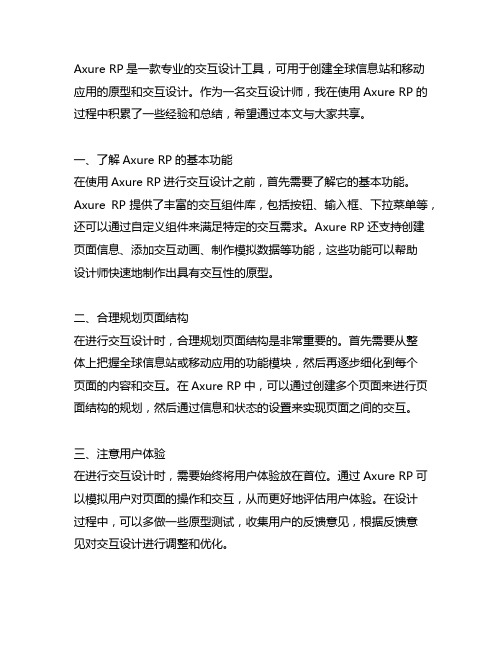 Axure RP 是一款专业的交互设计工具，可用于创建全球信息站和移动应用的原型和交互设计。作为一名交互设计师，我在使用 Axure RP 的过程中积累了一些经验和总结，希望通过本文与大家共享。

一、了解 Axure RP 的基本功能
在使用 Axure RP 进行交互设计之前，首先需要了解它的基本功能。Axure RP 提供了丰富的交互组件库，包括按钮、输入框、下拉菜单等，还可以通过自定义组件来满足特定的交互需求。Axure RP 还支持创建页面信息、添加交互动画、制作模拟数据等功能，这些功能可以帮助设计师快速地制作出具有交互性的原型。

二、合理规划页面结构
在进行交互设计时，合理规划页面结构是非常重要的。首先需要从整体上把握全球信息站或移动应用的功能模块，然后再逐步细化到每个页面的内容和交互。在 Axure RP 中，可以通过创建多个页面来进行页面结构的规划，然后通过信息和状态的设置来实现页面之间的交互。

三、注意用户体验
在进行交互设计时，需要始终将用户体验放在首位。通过 Axure RP 可以模拟用户对页面的操作和交互，从而更好地评估用户体验。在设计过程中，可以多做一些原型测试，收集用户的反馈意见，根据反馈意见对交互设计进行调整和优化。